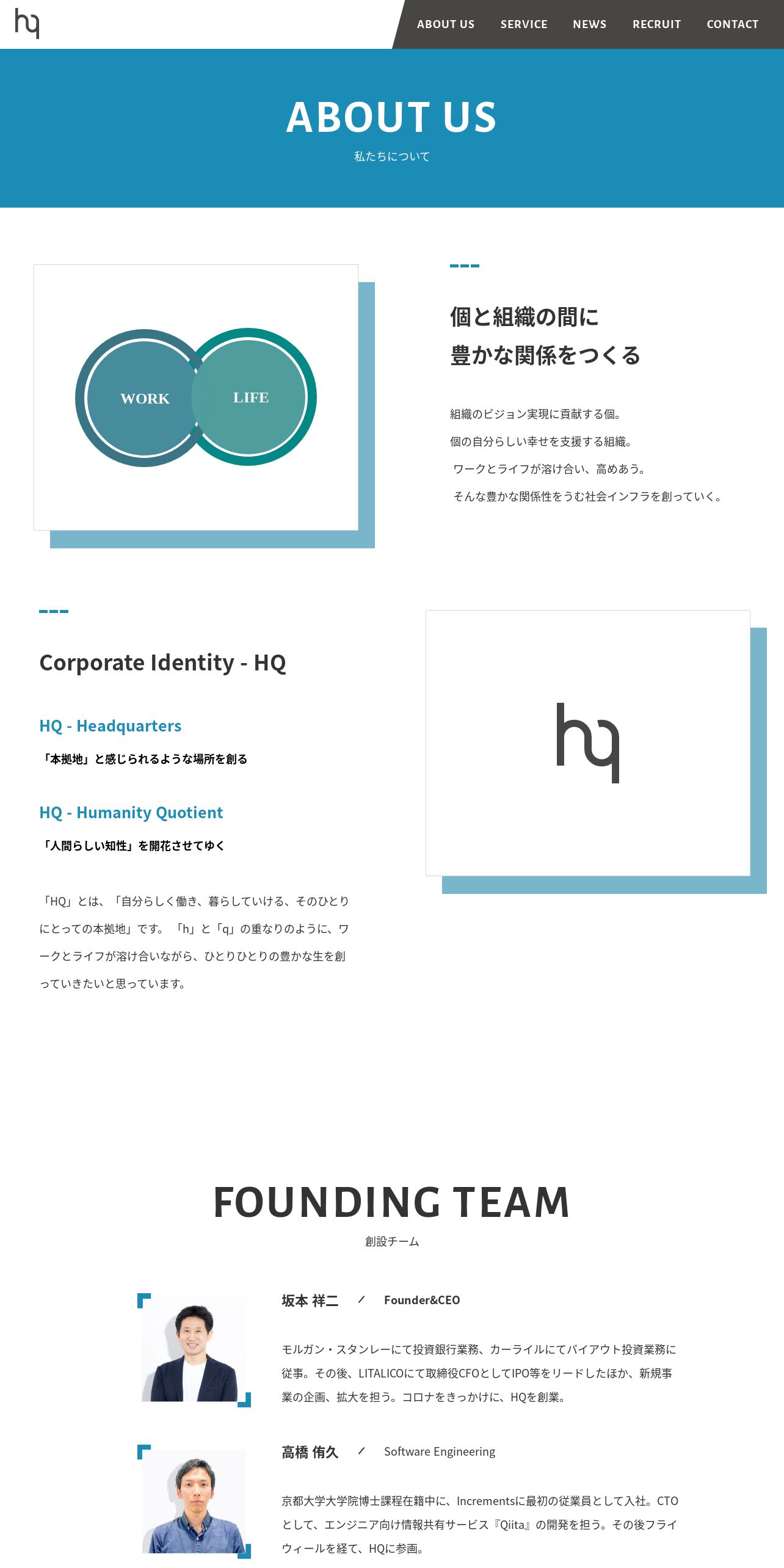 hq

ABOUT US SERVICE NEWS RECRUIT CONTACT

ABOUT US
私たちについて

WORK LIFE

個と組織の間に
豊かな関係をつくる

組織のビジョン実現に貢献する個。
個の自分らしい幸せを支援する組織。
ワークとライフが溶け合い、高めあう。
そんな豊かな関係性をうむ社会インフラを創っていく。

Corporate Identity - HQ

HQ - Headquarters
「本拠地」と感じられるような場所を創る

HQ - Humanity Quotient
「人間らしい知性」を開花させてゆく

「HQ」とは、「自分らしく働き、暮らしていける、そのひとりにとっての本拠地」です。「h」と「q」の重なりのように、ワークとライフが溶け合いながら、ひとりひとりの豊かな生を創っていきたいと思っています。

hq

FOUNDING TEAM
創設チーム

坂本 祥二 ／ Founder&CEO

モルガン・スタンレーにて投資銀行業務、カーライルにてバイアウト投資業務に従事。その後、LITALICOにて取締役CFOとしてIPO等をリードしたほか、新規事業の企画、拡大を担う。コロナをきっかけに、HQを創業。

高橋 侑久 ／ Software Engineering

京都大学大学院博士課程在籍中に、Incrementsに最初の従業員として入社。CTOとして、エンジニア向け情報共有サービス『Qiita』の開発を担う。その後フライウィールを経て、HQに参画。